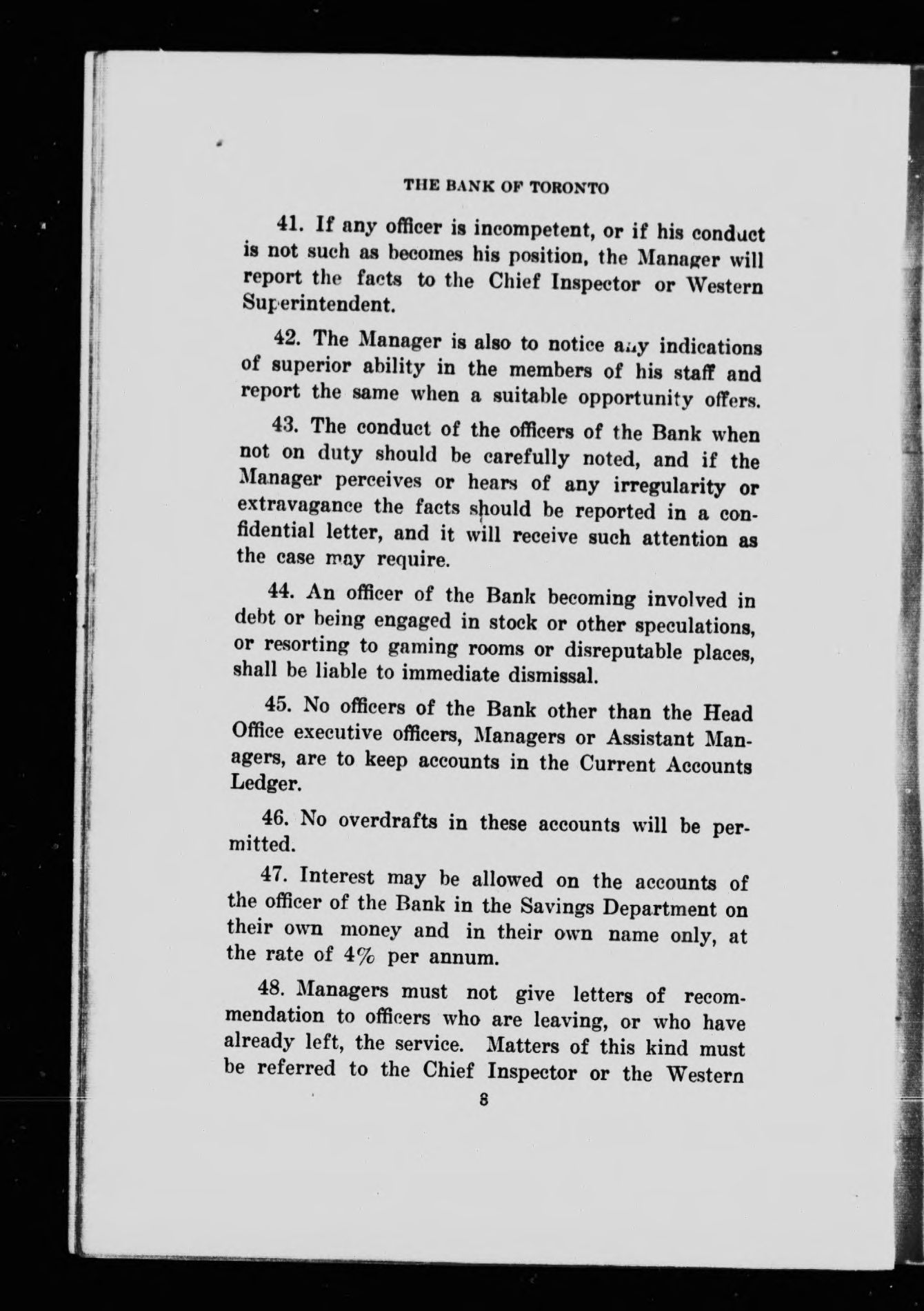 THE BANK OF TORONTO

41. If any officer is incompetent, or if his conduct is not such as becomes his position, the Manager will report the facts to the Chief Inspector or Western Superintendent.

42. The Manager is also to notice any indications of superior ability in the members of his staff and report the same when a suitable opportunity offers.

43. The conduct of the officers of the Bank when not on duty should be carefully noted, and if the Manager perceives or hears of any irregularity or extravagance the facts should be reported in a confidential letter, and it will receive such attention as the case may require.

44. An officer of the Bank becoming involved in debt or being engaged in stock or other speculations, or resorting to gaming rooms or disreputable places, shall be liable to immediate dismissal.

45. No officers of the Bank other than the Head Office executive officers, Managers or Assistant Managers, are to keep accounts in the Current Accounts Ledger.

46. No overdrafts in these accounts will be permitted.

47. Interest may be allowed on the accounts of the officer of the Bank in the Savings Department on their own money and in their own name only, at the rate of 4% per annum.

48. Managers must not give letters of recommendation to officers who are leaving, or who have already left, the service. Matters of this kind must be referred to the Chief Inspector or the Western

8